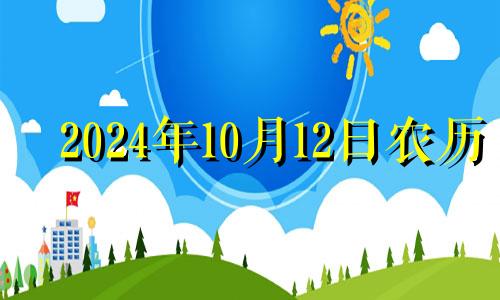 2024年10月12日农历